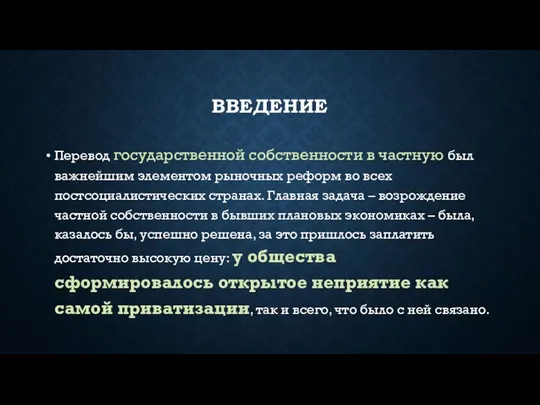 ВВЕДЕНИЕ

• Перевод государственной собственности в частную был важнейшим элементом рыночных реформ во всех постсоциалистических странах. Главная задача – возрождение частной собственности в бывших плановых экономиках – была, казалось бы, успешно решена, за это пришлось заплатить достаточно высокую цену: у общества сформировалось открытое неприятие как самой приватизации, так и всего, что было с ней связано.